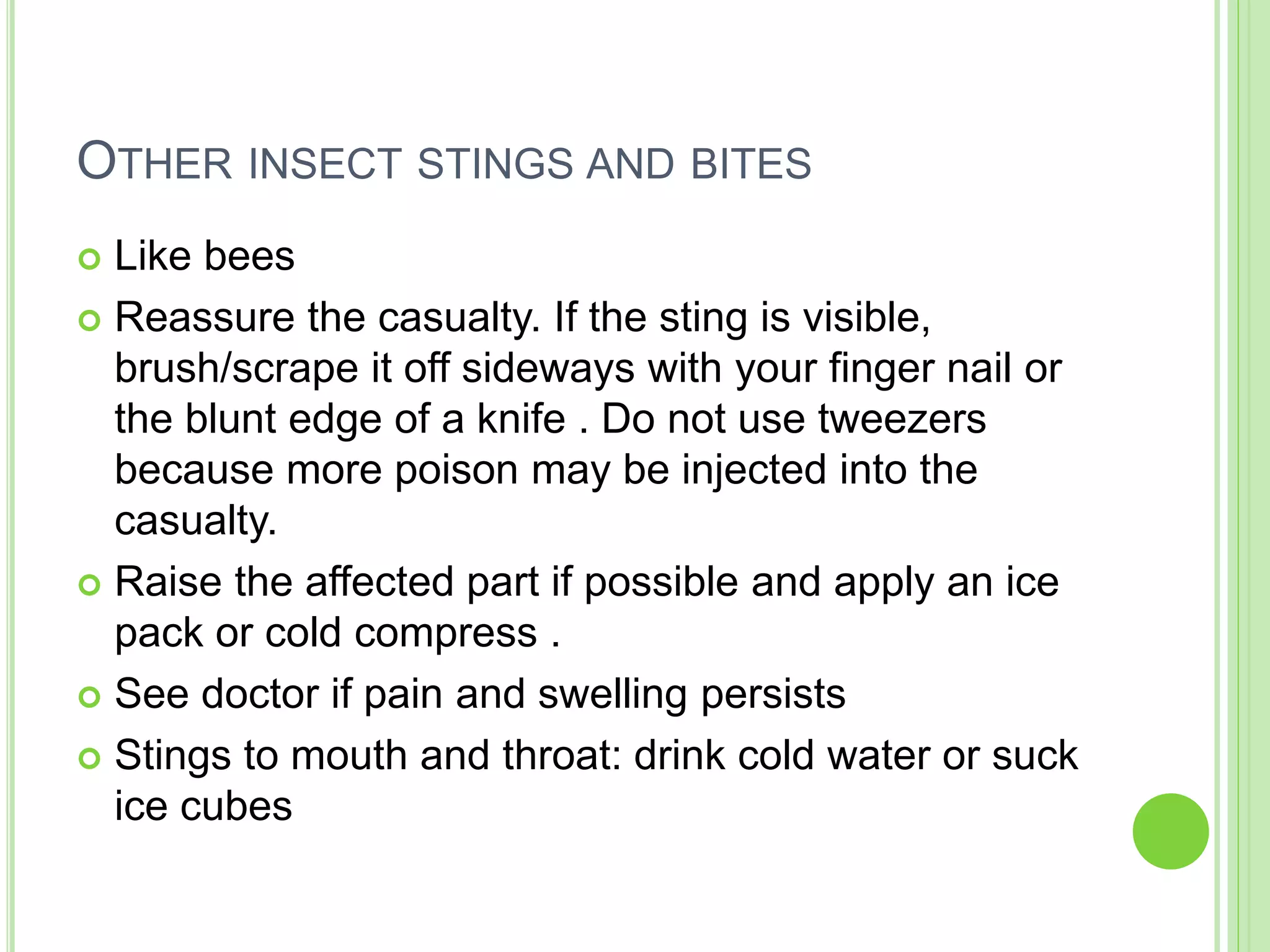 OTHER INSECT STINGS AND BITES

• Like bees
• Reassure the casualty. If the sting is visible, brush/scrape it off sideways with your finger nail or the blunt edge of a knife . Do not use tweezers because more poison may be injected into the casualty.
• Raise the affected part if possible and apply an ice pack or cold compress .
• See doctor if pain and swelling persists
• Stings to mouth and throat: drink cold water or suck ice cubes